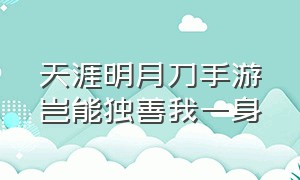 天涯明月刀手游
岂能独善我一身